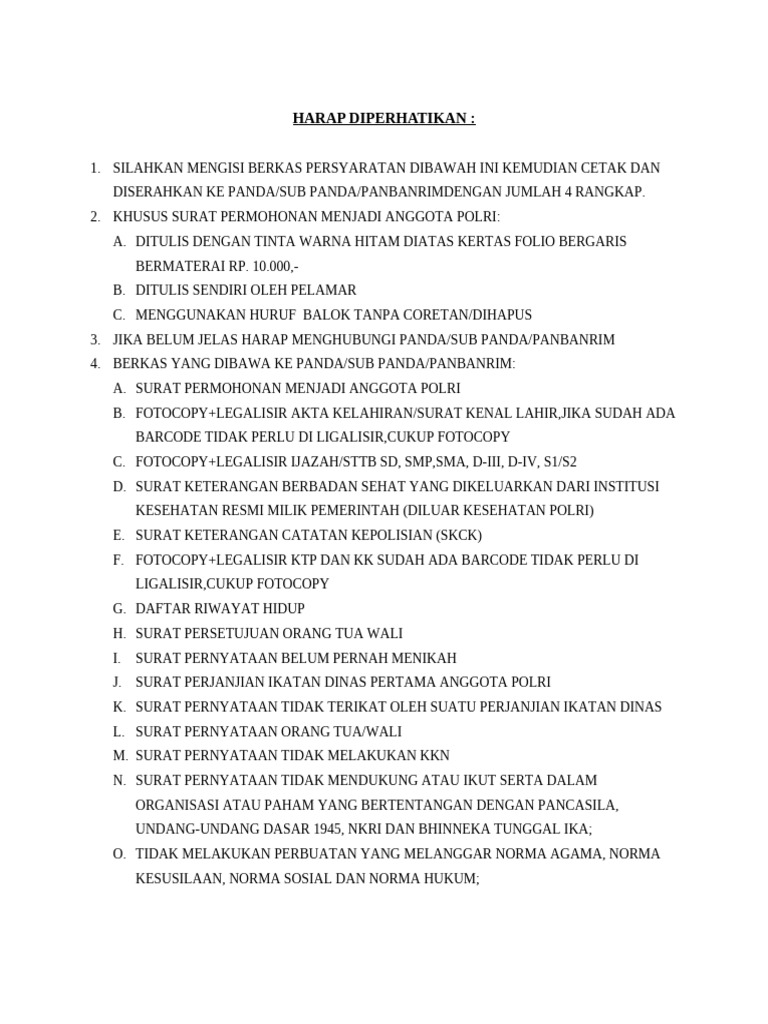 HARAP DIPERHATIKAN :

1. SILAHKAN MENGISI BERKAS PERSYARATAN DIBAWAH INI KEMUDIAN CETAK DAN DISERAHKAN KE PANDA/SUB PANDA/PANBANRIMDENGAN JUMLAH 4 RANGKAP.
2. KHUSUS SURAT PERMOHONAN MENJADI ANGGOTA POLRI:
A. DITULIS DENGAN TINTA WARNA HITAM DIATAS KERTAS FOLIO BERGARIS BERMATERAI RP. 10.000,-
B. DITULIS SENDIRI OLEH PELAMAR
C. MENGGUNAKAN HURUF BALOK TANPA CORETAN/DIHAPUS
3. JIKA BELUM JELAS HARAP MENGHUBUNGI PANDA/SUB PANDA/PANBANRIM
4. BERKAS YANG DIBAWA KE PANDA/SUB PANDA/PANBANRIM:
A. SURAT PERMOHONAN MENJADI ANGGOTA POLRI
B. FOTOCOPY+LEGALISIR AKTA KELAHIRAN/SURAT KENAL LAHIR,JIKA SUDAH ADA BARCODE TIDAK PERLU DI LIGALISIR,CUKUP FOTOCOPY
C. FOTOCOPY+LEGALISIR IJAZAH/STTB SD, SMP,SMA, D-III, D-IV, S1/S2
D. SURAT KETERANGAN BERBADAN SEHAT YANG DIKELUARKAN DARI INSTITUSI KESEHATAN RESMI MILIK PEMERINTAH (DILUAR KESEHATAN POLRI)
E. SURAT KETERANGAN CATATAN KEPOLISIAN (SKCK)
F. FOTOCOPY+LEGALISIR KTP DAN KK SUDAH ADA BARCODE TIDAK PERLU DI LIGALISIR,CUKUP FOTOCOPY
G. DAFTAR RIWAYAT HIDUP
H. SURAT PERSETUJUAN ORANG TUA WALI
I. SURAT PERNYATAAN BELUM PERNAH MENIKAH
J. SURAT PERJANJIAN IKATAN DINAS PERTAMA ANGGOTA POLRI
K. SURAT PERNYATAAN TIDAK TERIKAT OLEH SUATU PERJANJIAN IKATAN DINAS
L. SURAT PERNYATAAN ORANG TUA/WALI
M. SURAT PERNYATAAN TIDAK MELAKUKAN KKN
N. SURAT PERNYATAAN TIDAK MENDUKUNG ATAU IKUT SERTA DALAM ORGANISASI ATAU PAHAM YANG BERTENTANGAN DENGAN PANCASILA, UNDANG-UNDANG DASAR 1945, NKRI DAN BHINNEKA TUNGGAL IKA;
O. TIDAK MELAKUKAN PERBUATAN YANG MELANGGAR NORMA AGAMA, NORMA KESUSILAAN, NORMA SOSIAL DAN NORMA HUKUM;